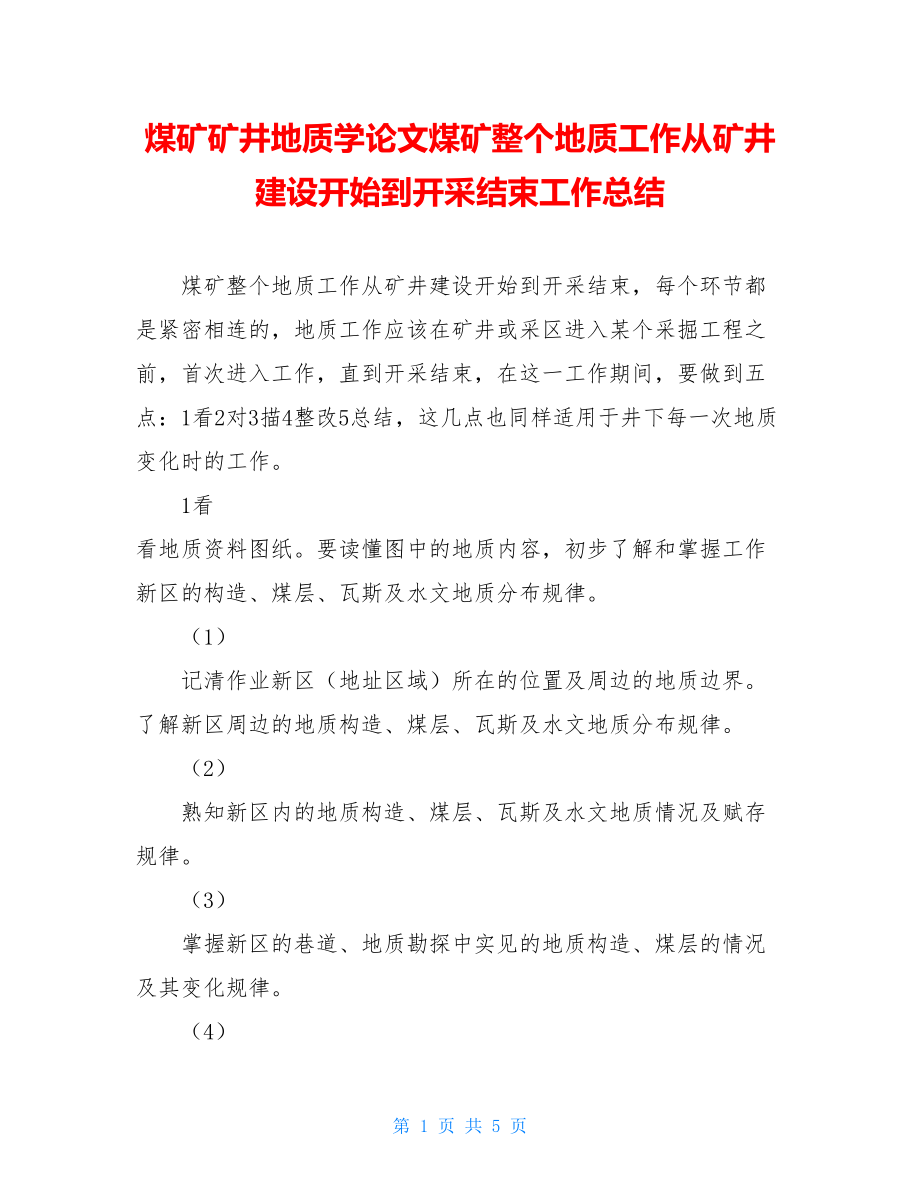 煤矿矿井地质学论文煤矿整个地质工作从矿井建设开始到开采结束工作总结

煤矿整个地质工作从矿井建设开始到开采结束，每个环节都是紧密相连的，地质工作应该在矿井或采区进入某个采掘工程之前，首次进入工作，直到开采结束，在这一工作期间，要做到五点：1看2对3描4整改5总结，这几点也同样适用于井下每一次地质变化时的工作。

1看

看地质资料图纸。要读懂图中的地质内容，初步了解和掌握工作新区的构造、煤层、瓦斯及水文地质分布规律。

（1）

记清作业新区（地址区域）所在的位置及周边的地质边界。了解新区周边的地质构造、煤层、瓦斯及水文地质分布规律。

（2）

熟知新区内的地质构造、煤层、瓦斯及水文地质情况及赋存规律。

（3）

掌握新区的巷道、地质勘探中实见的地质构造、煤层的情况及其变化规律。

（4）

第 1 页 共 5 页